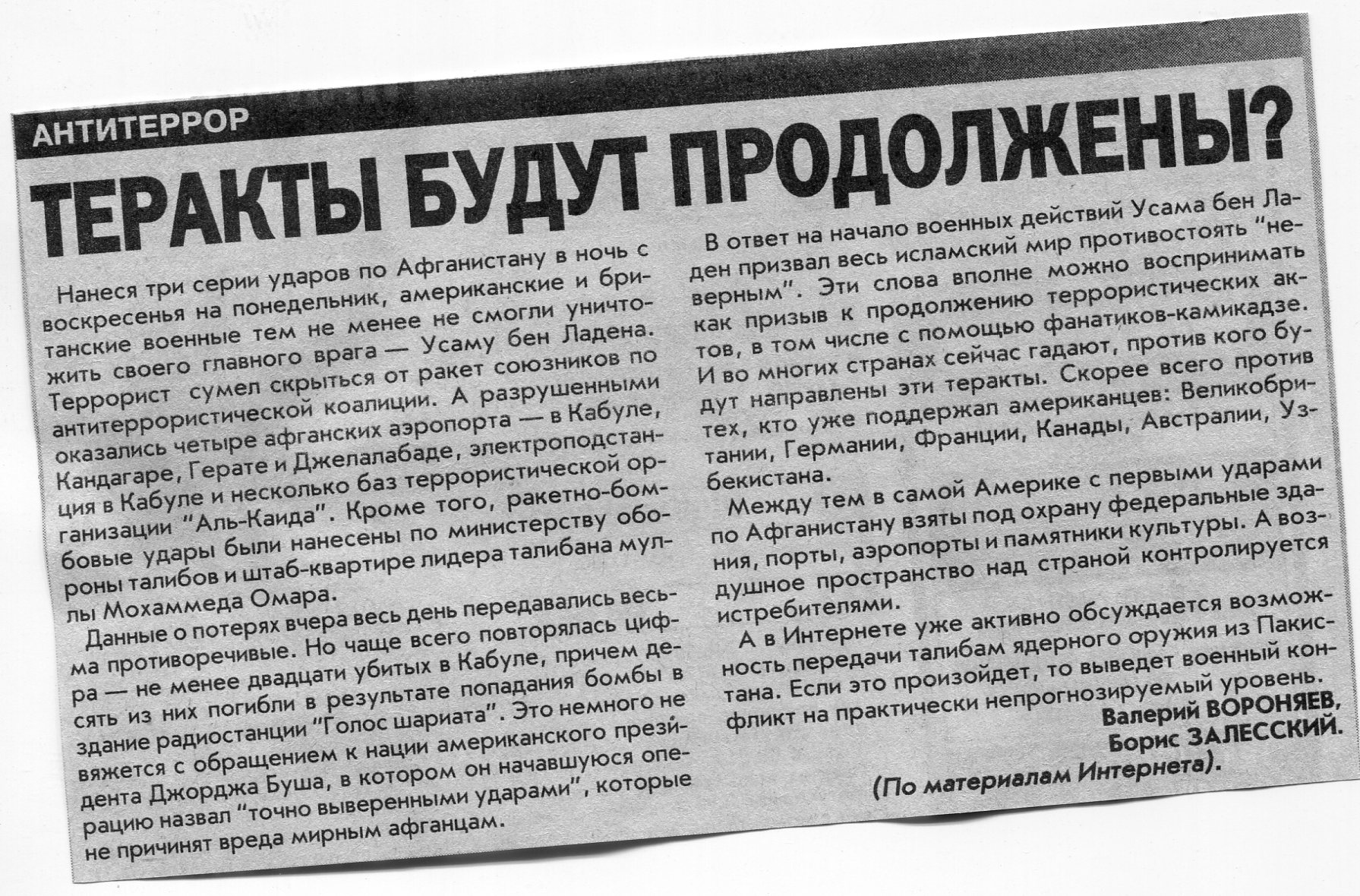 АНТИТЕРРОР

ТЕРАКТЫ БУДУТ ПРОДОЛЖЕНЫ?

Нанеся три серии ударов по Афганистану в ночь с воскресенья на понедельник, американские и британские военные тем не менее не смогли уничтожить своего главного врага — Усаму бен Ладена. Террорист сумел скрыться от ракет союзников по антитеррористической коалиции. А разрушенными оказались четыре афганских аэропорта — в Кабуле, Кандагаре, Герате и Джелалабаде, электроподстанция в Кабуле и несколько баз террористической организации "Аль-Каида". Кроме того, ракетно-бомбовые удары были нанесены по министерству обороны талибов и штаб-квартире лидера талибана муллы Мохаммеда Омара.

Данные о потерях вчера весь день передавались весьма противоречивые. Но чаще всего повторялась цифра — не менее двадцати убитых в Кабуле, причем десять из них погибли в результате попадания бомбы в здание радиостанции "Голос шариата". Это немного не вяжется с обращением к нации американского президента Джорджа Буша, в котором он начавшуюся операцию назвал "точно выверенными ударами", которые не причинят вреда мирным афганцам.

В ответ на начало военных действий Усама бен Ладен призвал весь исламский мир противостоять "неверным". Эти слова вполне можно воспринимать как призыв к продолжению террористических актов, в том числе с помощью фанатиков-камикадзе. И во многих странах сейчас гадают, против кого будут направлены эти теракты. Скорее всего против тех, кто уже поддержал американцев: Великобритании, Германии, Франции, Канады, Австралии, Узбекистана.

Между тем в самой Америке с первыми ударами по Афганистану взяты под охрану федеральные здания, порты, аэропорты и памятники культуры. А воздушное пространство над страной контролируется истребителями.

А в Интернете уже активно обсуждается возможность передачи талибам ядерного оружия из Пакистана. Если это произойдет, то выведет военный конфликт на практически непрогнозируемый уровень.

Валерий ВОРОНЯЕВ,
Борис ЗАЛЕССКИЙ.

(По материалам Интернета).